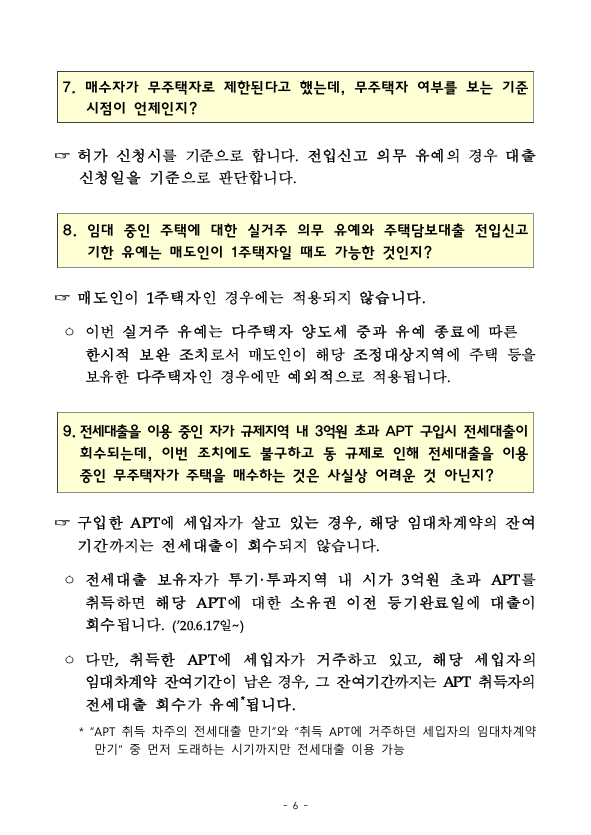 7. 매수자가 무주택자로 제한된다고 했는데, 무주택자 여부를 보는 기준 시점이 언제인지?

☞ 허가 신청시를 기준으로 합니다. 전입신고 의무 유예의 경우 대출 신청일을 기준으로 판단합니다.

8. 임대 중인 주택에 대한 실거주 의무 유예와 주택담보대출 전입신고 기한 유예는 매도인이 1주택자일 때도 가능한 것인지?

☞ 매도인이 1주택자인 경우에는 적용되지 않습니다.

○ 이번 실거주 유예는 다주택자 양도세 중과 유예 종료에 따른 한시적 보완 조치로서 매도인이 해당 조정대상지역에 주택 등을 보유한 다주택자인 경우에만 예외적으로 적용됩니다.

9. 전세대출을 이용 중인 자가 규제지역 내 3억원 초과 APT 구입시 전세대출이 회수되는데, 이번 조치에도 불구하고 동 규제로 인해 전세대출을 이용 중인 무주택자가 주택을 매수하는 것은 사실상 어려운 것 아닌지?

☞ 구입한 APT에 세입자가 살고 있는 경우, 해당 임대차계약의 잔여 기간까지는 전세대출이 회수되지 않습니다.

○ 전세대출 보유자가 투기·투과지역 내 시가 3억원 초과 APT를 취득하면 해당 APT에 대한 소유권 이전 등기완료일에 대출이 회수됩니다. ('20.6.17일~)

○ 다만, 취득한 APT에 세입자가 거주하고 있고, 해당 세입자의 임대차계약 잔여기간이 남은 경우, 그 잔여기간까지는 APT 취득자의 전세대출 회수가 유예*됩니다.

* "APT 취득 차주의 전세대출 만기"와 "취득 APT에 거주하던 세입자의 임대차계약 만기" 중 먼저 도래하는 시기까지만 전세대출 이용 가능

- 6 -